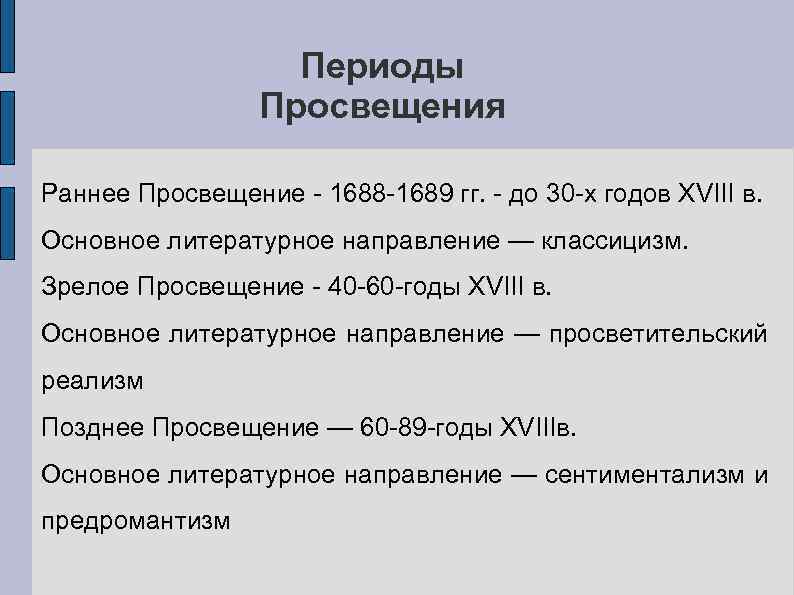 Периоды
Просвещения

Раннее Просвещение - 1688-1689 гг. - до 30-х годов XVIII в.

Основное литературное направление — классицизм.

Зрелое Просвещение - 40-60-годы XVIII в.

Основное литературное направление — просветительский реализм

Позднее Просвещение — 60-89-годы XVIIIв.

Основное литературное направление — сентиментализм и предромантизм